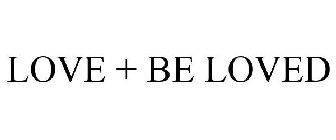 LOVE + BE LOVED